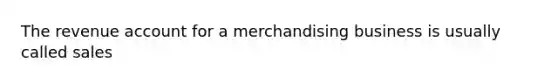 The revenue account for a merchandising business is usually called sales